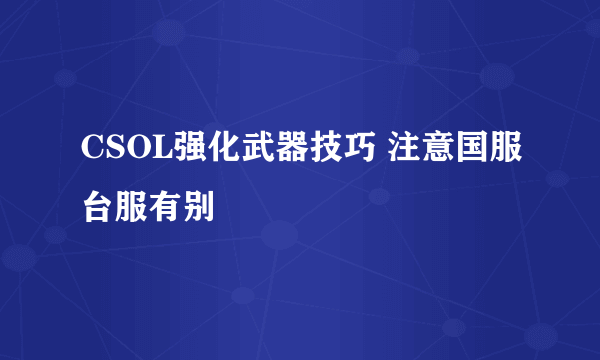 CSOL强化武器技巧 注意国服台服有别